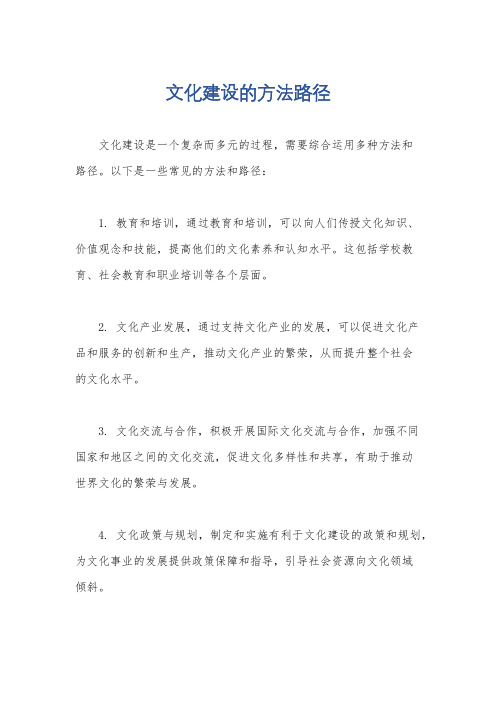 文化建设的方法路径

文化建设是一个复杂而多元的过程，需要综合运用多种方法和路径。以下是一些常见的方法和路径：

1. 教育和培训，通过教育和培训，可以向人们传授文化知识、价值观念和技能，提高他们的文化素养和认知水平。这包括学校教育、社会教育和职业培训等各个层面。

2. 文化产业发展，通过支持文化产业的发展，可以促进文化产品和服务的创新和生产，推动文化产业的繁荣，从而提升整个社会的文化水平。

3. 文化交流与合作，积极开展国际文化交流与合作，加强不同国家和地区之间的文化交流，促进文化多样性和共享，有助于推动世界文化的繁荣与发展。

4. 文化政策与规划，制定和实施有利于文化建设的政策和规划，为文化事业的发展提供政策保障和指导，引导社会资源向文化领域倾斜。